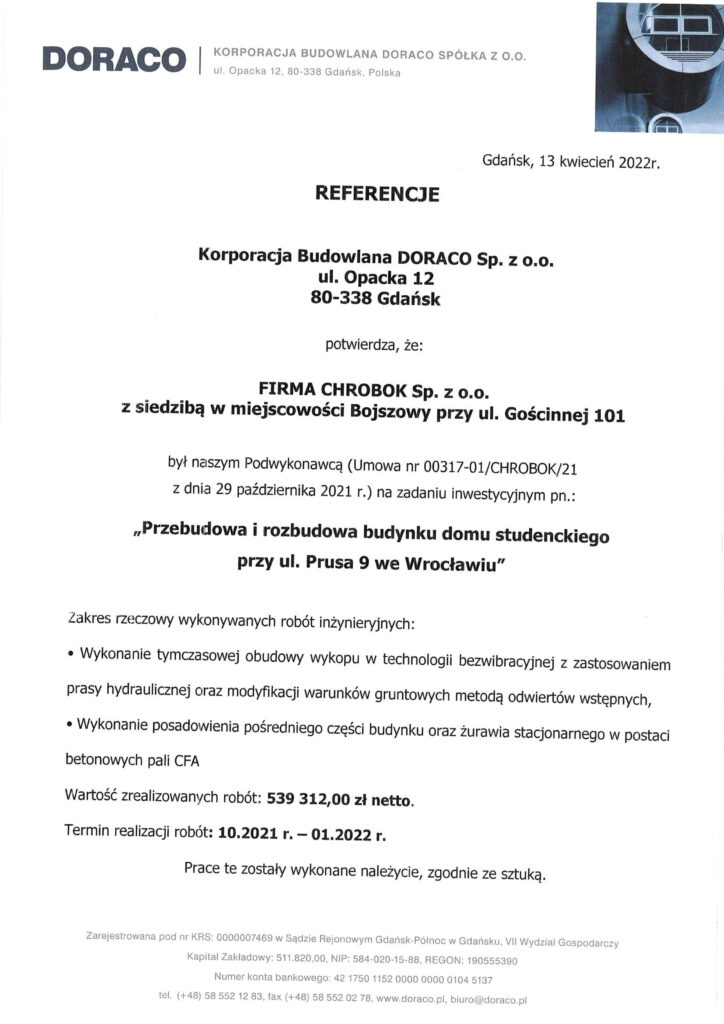 DORACO | KORPORACJA BUDOWLANA DORACO SPÓŁKA Z O.O.
ul. Opacka 12, 80-338 Gdańsk, Polska

Gdańsk, 13 kwiecień 2022r.

REFERENCJE

Korporacja Budowlana DORACO Sp. z o.o.
ul. Opacka 12
80-338 Gdańsk

potwierdza, że:

FIRMA CHROBOK Sp. z o.o.
z siedzibą w miejscowości Bojszowy przy ul. Gościnnej 101

był naszym Podwykonawcą (Umowa nr 00317-01/CHROBOK/21 z dnia 29 października 2021 r.) na zadaniu inwestycyjnym pn.:

„Przebudowa i rozbudowa budynku domu studenckiego przy ul. Prusa 9 we Wrocławiu"

Zakres rzeczowy wykonywanych robót inżynieryjnych:

• Wykonanie tymczasowej obudowy wykopu w technologii bezwibracyjnej z zastosowaniem prasy hydraulicznej oraz modyfikacji warunków gruntowych metodą odwiertów wstępnych,

• Wykonanie posadowienia pośredniego części budynku oraz żurawia stacjonarnego w postaci betonowych pali CFA

Wartość zrealizowanych robót: 539 312,00 zł netto.

Termin realizacji robót: 10.2021 r. – 01.2022 r.

Prace te zostały wykonane należycie, zgodnie ze sztuką.

Zarejestrowana pod nr KRS: 0000007469 w Sądzie Rejonowym Gdańsk-Północ w Gdańsku, VII Wydział Gospodarczy
Kapitał Zakładowy: 511.820,00, NIP: 584-020-15-88, REGON: 190555390
Numer konta bankowego: 42 1750 1152 0000 0000 0104 5137
tel. (+48) 58 552 12 83, fax (+48) 58 552 02 78, www.doraco.pl, biuro@doraco.pl